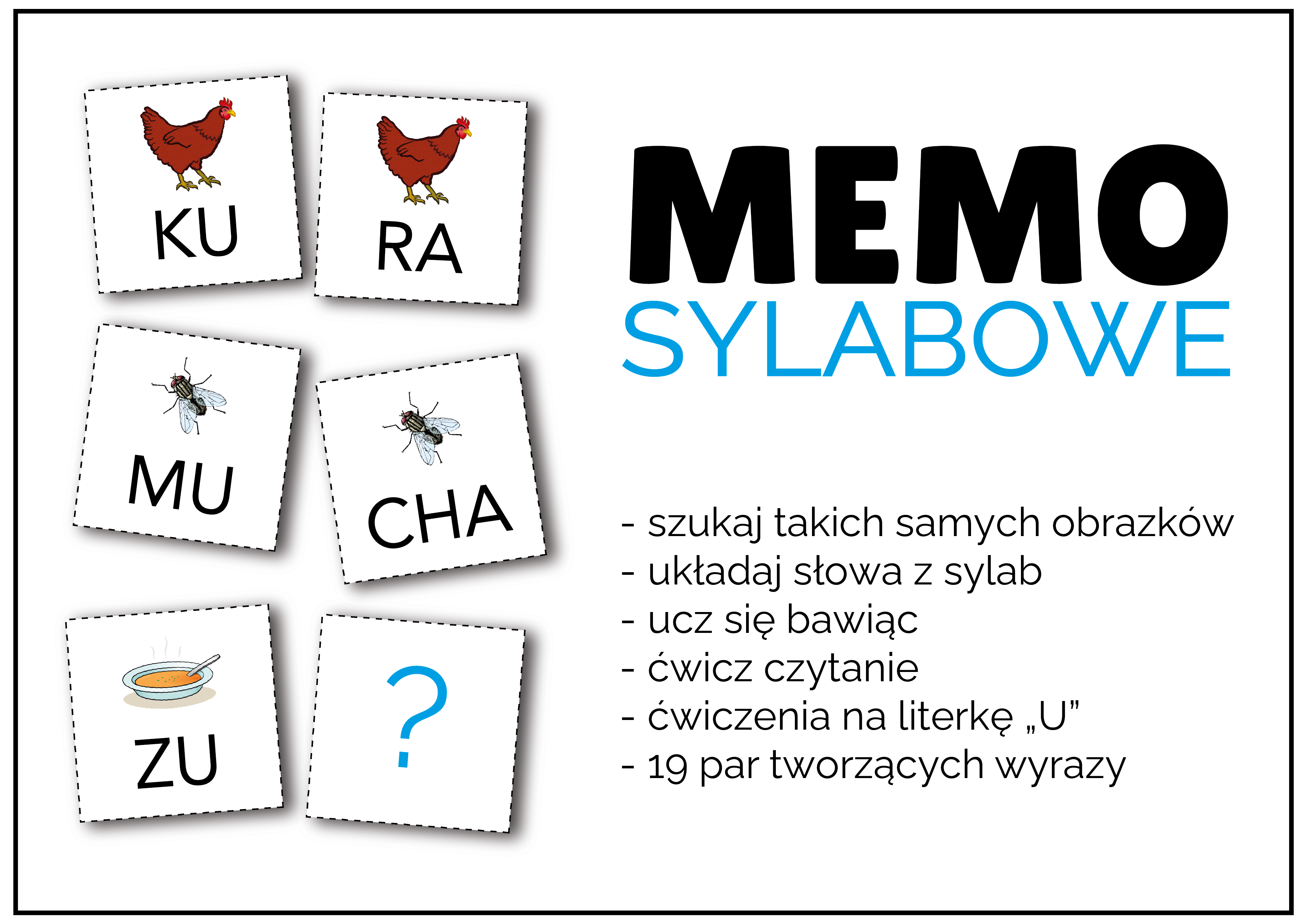 KU

RA

MU

CHA

ZU

?

MEMO
SYLABOWE

- szukaj takich samych obrazków
- układaj słowa z sylab
- ucz się bawiąc
- ćwicz czytanie
- ćwiczenia na literkę „U”
- 19 par tworzących wyrazy